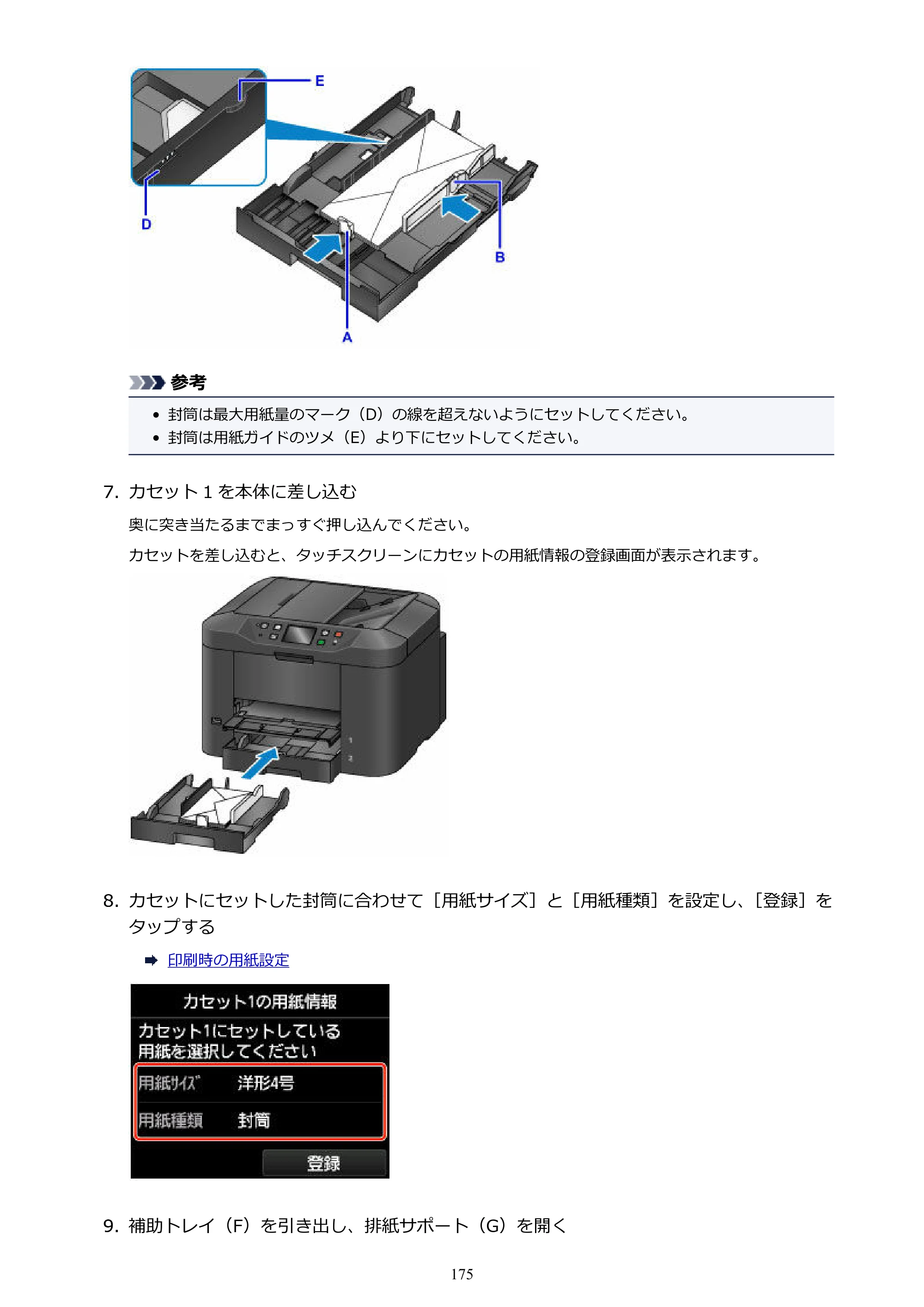 E

D

B

A

参考

• 封筒は最大用紙量のマーク（D）の線を超えないようにセットしてください。
• 封筒は用紙ガイドのツメ（E）より下にセットしてください。

7. カセット1を本体に差し込む

奥に突き当たるまでまっすぐ押し込んでください。

カセットを差し込むと、タッチスクリーンにカセットの用紙情報の登録画面が表示されます。

1
2

8. カセットにセットした封筒に合わせて［用紙サイズ］と［用紙種類］を設定し、［登録］をタップする

➡ 印刷時の用紙設定

カセット1の用紙情報

カセット1にセットしている
用紙を選択してください

用紙ｻｲｽﾞ 洋形4号

用紙種類 封筒

登録

9. 補助トレイ（F）を引き出し、排紙サポート（G）を開く

175